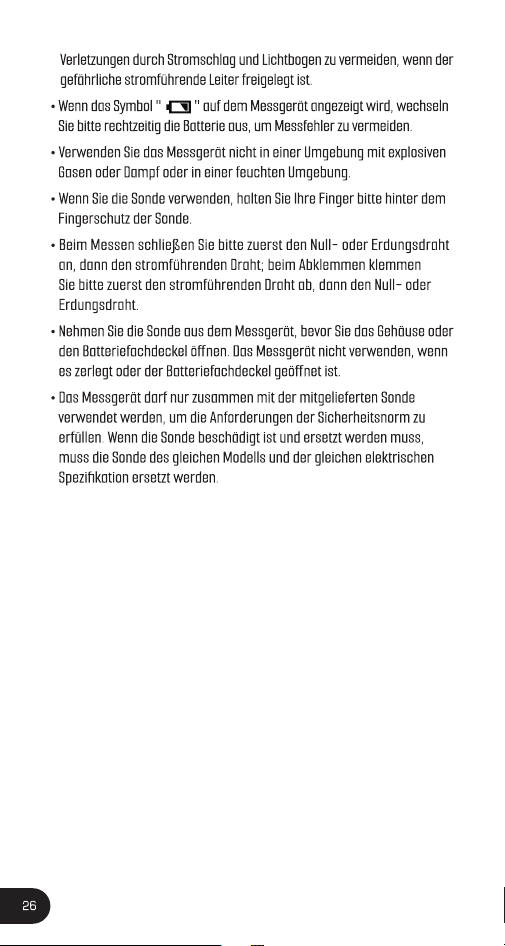 Verletzungen durch Stromschlag und Lichtbogen zu vermeiden, wenn der gefährliche stromführende Leiter freigelegt ist.

• Wenn das Symbol " " auf dem Messgerät angezeigt wird, wechseln Sie bitte rechtzeitig die Batterie aus, um Messfehler zu vermeiden.

• Verwenden Sie das Messgerät nicht in einer Umgebung mit explosiven Gasen oder Dampf oder in einer feuchten Umgebung.

• Wenn Sie die Sonde verwenden, halten Sie Ihre Finger bitte hinter dem Fingerschutz der Sonde.

• Beim Messen schließen Sie bitte zuerst den Null- oder Erdungsdraht an, dann den stromführenden Draht; beim Abklemmen klemmen Sie bitte zuerst den stromführenden Draht ab, dann den Null- oder Erdungsdraht.

• Nehmen Sie die Sonde aus dem Messgerät, bevor Sie das Gehäuse oder den Batteriefachdeckel öffnen. Das Messgerät nicht verwenden, wenn es zerlegt oder der Batteriefachdeckel geöffnet ist.

• Das Messgerät darf nur zusammen mit der mitgelieferten Sonde verwendet werden, um die Anforderungen der Sicherheitsnorm zu erfüllen. Wenn die Sonde beschädigt ist und ersetzt werden muss, muss die Sonde des gleichen Modells und der gleichen elektrischen Spezifikation ersetzt werden.

26